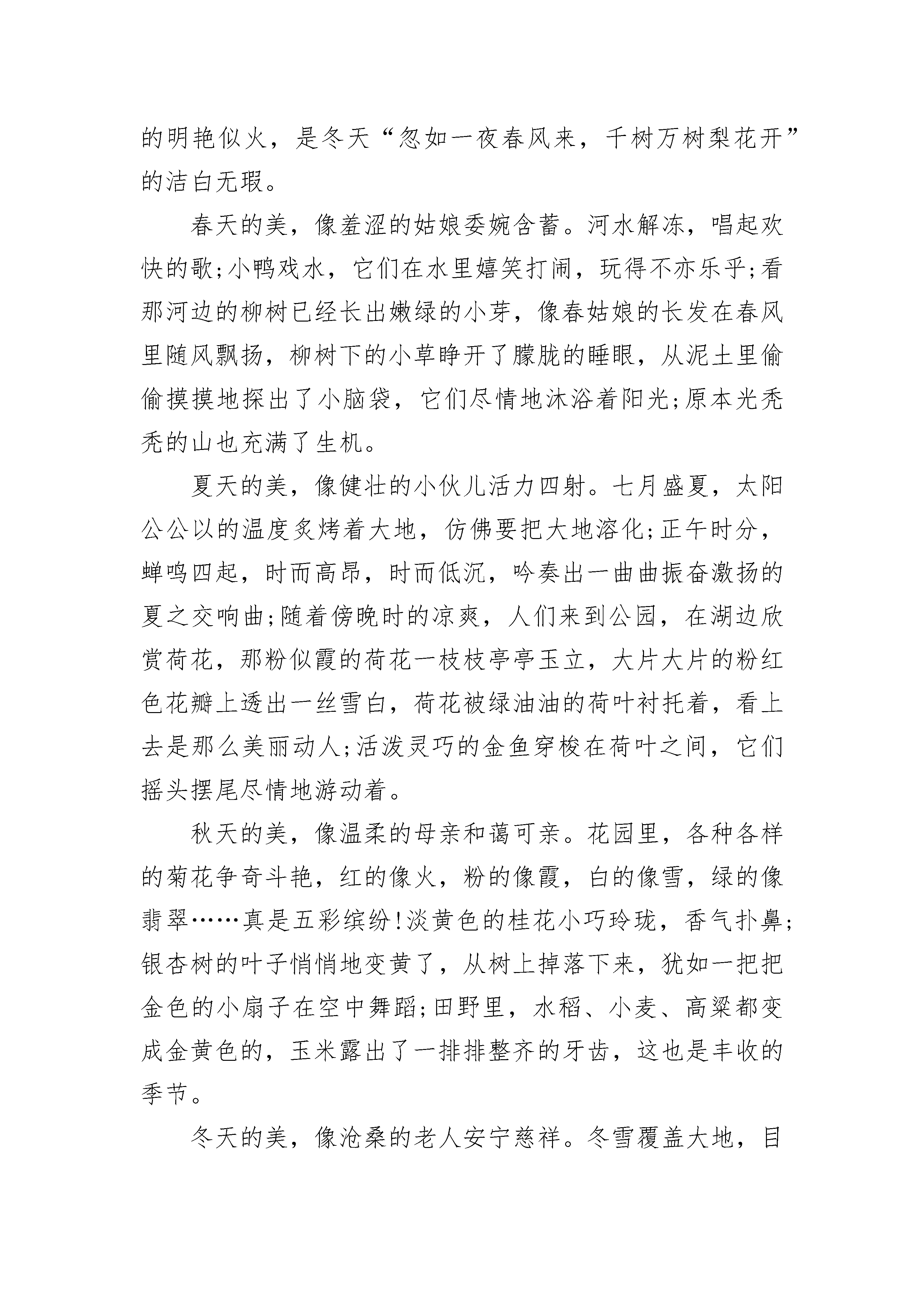 的明艳似火，是冬天“忽如一夜春风来，千树万树梨花开”的洁白无瑕。

春天的美，像羞涩的姑娘委婉含蓄。河水解冻，唱起欢快的歌;小鸭戏水，它们在水里嬉笑打闹，玩得不亦乐乎;看那河边的柳树已经长出嫩绿的小芽，像春姑娘的长发在春风里随风飘扬，柳树下的小草睁开了朦胧的睡眼，从泥土里偷偷摸摸地探出了小脑袋，它们尽情地沐浴着阳光;原本光秃秃的山也充满了生机。

夏天的美，像健壮的小伙儿活力四射。七月盛夏，太阳公公以的温度炙烤着大地，仿佛要把大地溶化;正午时分，蝉鸣四起，时而高昂，时而低沉，吟奏出一曲曲振奋激扬的夏之交响曲;随着傍晚时的凉爽，人们来到公园，在湖边欣赏荷花，那粉似霞的荷花一枝枝亭亭玉立，大片大片的粉红色花瓣上透出一丝雪白，荷花被绿油油的荷叶衬托着，看上去是那么美丽动人;活泼灵巧的金鱼穿梭在荷叶之间，它们摇头摆尾尽情地游动着。

秋天的美，像温柔的母亲和蔼可亲。花园里，各种各样的菊花争奇斗艳，红的像火，粉的像霞，白的像雪，绿的像翡翠……真是五彩缤纷!淡黄色的桂花小巧玲珑，香气扑鼻;银杏树的叶子悄悄地变黄了，从树上掉落下来，犹如一把把金色的小扇子在空中舞蹈;田野里，水稻、小麦、高粱都变成金黄色的，玉米露出了一排排整齐的牙齿，这也是丰收的季节。

冬天的美，像沧桑的老人安宁慈祥。冬雪覆盖大地，目